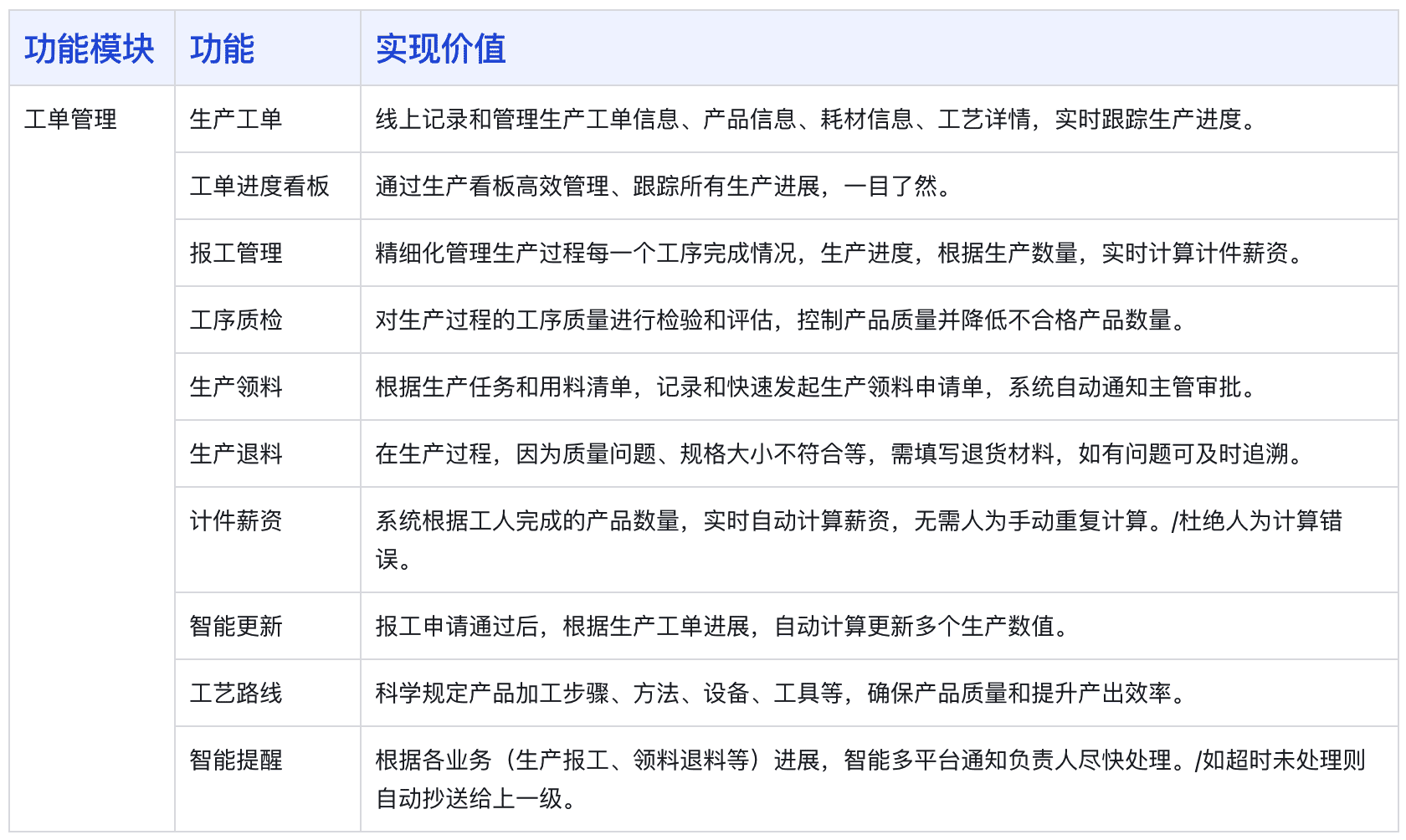 | 功能模块 | 功能 | 实现价值 |
|---|---|---|
| 工单管理 | 生产工单 | 线上记录和管理生产工单信息、产品信息、耗材信息、工艺详情，实时跟踪生产进度。 |
|  | 工单进度看板 | 通过生产看板高效管理、跟踪所有生产进展，一目了然。 |
|  | 报工管理 | 精细化管理生产过程每一个工序完成情况，生产进度，根据生产数量，实时计算计件薪资。 |
|  | 工序质检 | 对生产过程的工序质量进行检验和评估，控制产品质量并降低不合格产品数量。 |
|  | 生产领料 | 根据生产任务和用料清单，记录和快速发起生产领料申请单，系统自动通知主管审批。 |
|  | 生产退料 | 在生产过程，因为质量问题、规格大小不符合等，需填写退货材料，如有问题可及时追溯。 |
|  | 计件薪资 | 系统根据工人完成的产品数量，实时自动计算薪资，无需人为手动重复计算。/杜绝人为计算错误。 |
|  | 智能更新 | 报工申请通过后，根据生产工单进展，自动计算更新多个生产数值。 |
|  | 工艺路线 | 科学规定产品加工步骤、方法、设备、工具等，确保产品质量和提升产出效率。 |
|  | 智能提醒 | 根据各业务（生产报工、领料退料等）进展，智能多平台通知负责人尽快处理。/如超时未处理则自动抄送给上一级。 |